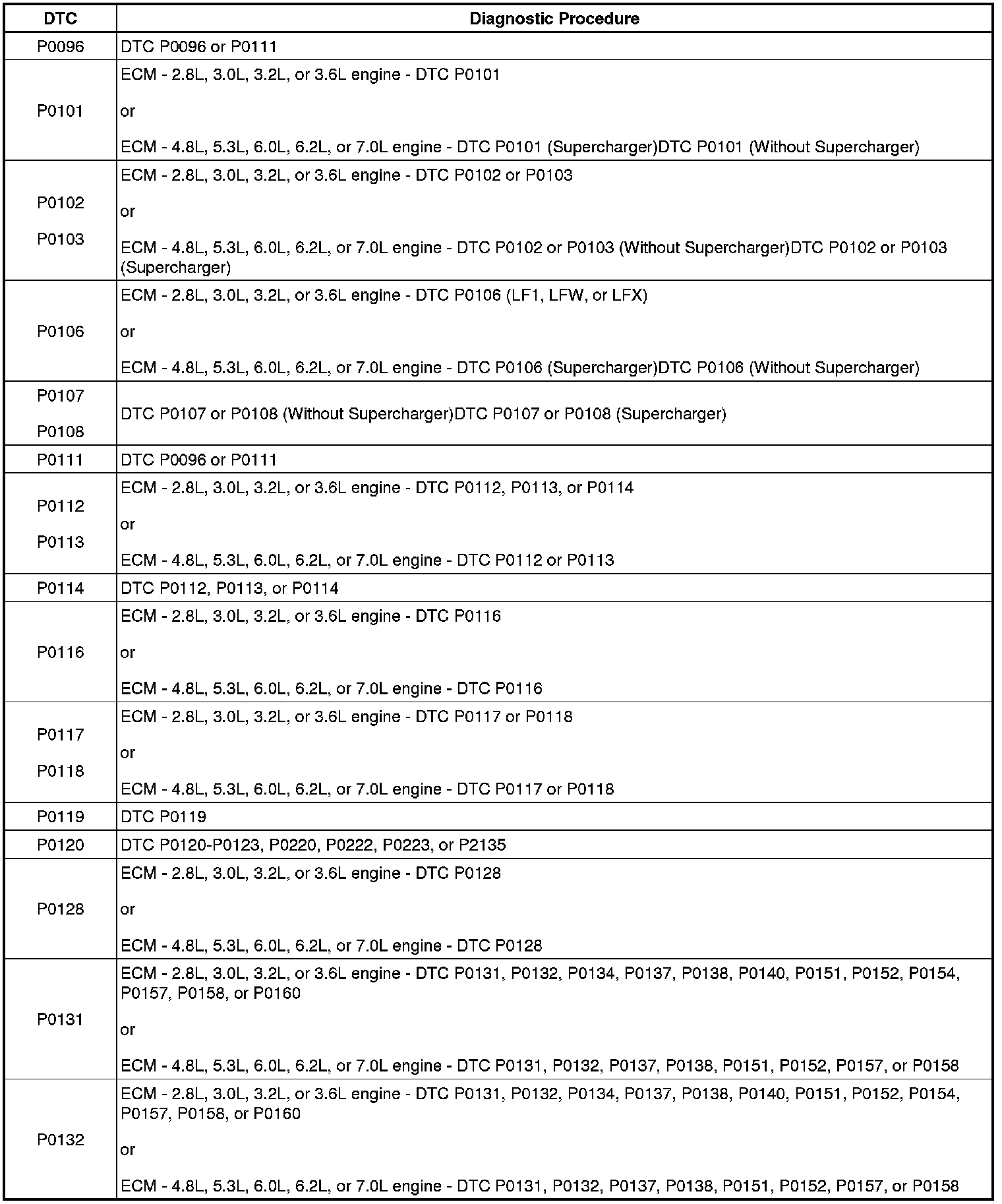 | DTC | Diagnostic Procedure |
|---|---|
| P0096 | DTC P0096 or P0111 |
| P0101 | ECM - 2.8L, 3.0L, 3.2L, or 3.6L engine - DTC P0101 or ECM - 4.8L, 5.3L, 6.0L, 6.2L, or 7.0L engine - DTC P0101 (Supercharger)DTC P0101 (Without Supercharger) |
| P0102 P0103 | ECM - 2.8L, 3.0L, 3.2L, or 3.6L engine - DTC P0102 or P0103 or ECM - 4.8L, 5.3L, 6.0L, 6.2L, or 7.0L engine - DTC P0102 or P0103 (Without Supercharger)DTC P0102 or P0103 (Supercharger) |
| P0106 | ECM - 2.8L, 3.0L, 3.2L, or 3.6L engine - DTC P0106 (LF1, LFW, or LFX) or ECM - 4.8L, 5.3L, 6.0L, 6.2L, or 7.0L engine - DTC P0106 (Supercharger)DTC P0106 (Without Supercharger) |
| P0107 P0108 | DTC P0107 or P0108 (Without Supercharger)DTC P0107 or P0108 (Supercharger) |
| P0111 | DTC P0096 or P0111 |
| P0112 P0113 | ECM - 2.8L, 3.0L, 3.2L, or 3.6L engine - DTC P0112, P0113, or P0114 or ECM - 4.8L, 5.3L, 6.0L, 6.2L, or 7.0L engine - DTC P0112 or P0113 |
| P0114 | DTC P0112, P0113, or P0114 |
| P0116 | ECM - 2.8L, 3.0L, 3.2L, or 3.6L engine - DTC P0116 or ECM - 4.8L, 5.3L, 6.0L, 6.2L, or 7.0L engine - DTC P0116 |
| P0117 P0118 | ECM - 2.8L, 3.0L, 3.2L, or 3.6L engine - DTC P0117 or P0118 or ECM - 4.8L, 5.3L, 6.0L, 6.2L, or 7.0L engine - DTC P0117 or P0118 |
| P0119 | DTC P0119 |
| P0120 | DTC P0120-P0123, P0220, P0222, P0223, or P2135 |
| P0128 | ECM - 2.8L, 3.0L, 3.2L, or 3.6L engine - DTC P0128 or ECM - 4.8L, 5.3L, 6.0L, 6.2L, or 7.0L engine - DTC P0128 |
| P0131 | ECM - 2.8L, 3.0L, 3.2L, or 3.6L engine - DTC P0131, P0132, P0134, P0137, P0138, P0140, P0151, P0152, P0154, P0157, P0158, or P0160 or ECM - 4.8L, 5.3L, 6.0L, 6.2L, or 7.0L engine - DTC P0131, P0132, P0137, P0138, P0151, P0152, P0157, or P0158 |
| P0132 | ECM - 2.8L, 3.0L, 3.2L, or 3.6L engine - DTC P0131, P0132, P0134, P0137, P0138, P0140, P0151, P0152, P0154, P0157, P0158, or P0160 or ECM - 4.8L, 5.3L, 6.0L, 6.2L, or 7.0L engine - DTC P0131, P0132, P0137, P0138, P0151, P0152, P0157, or P0158 |